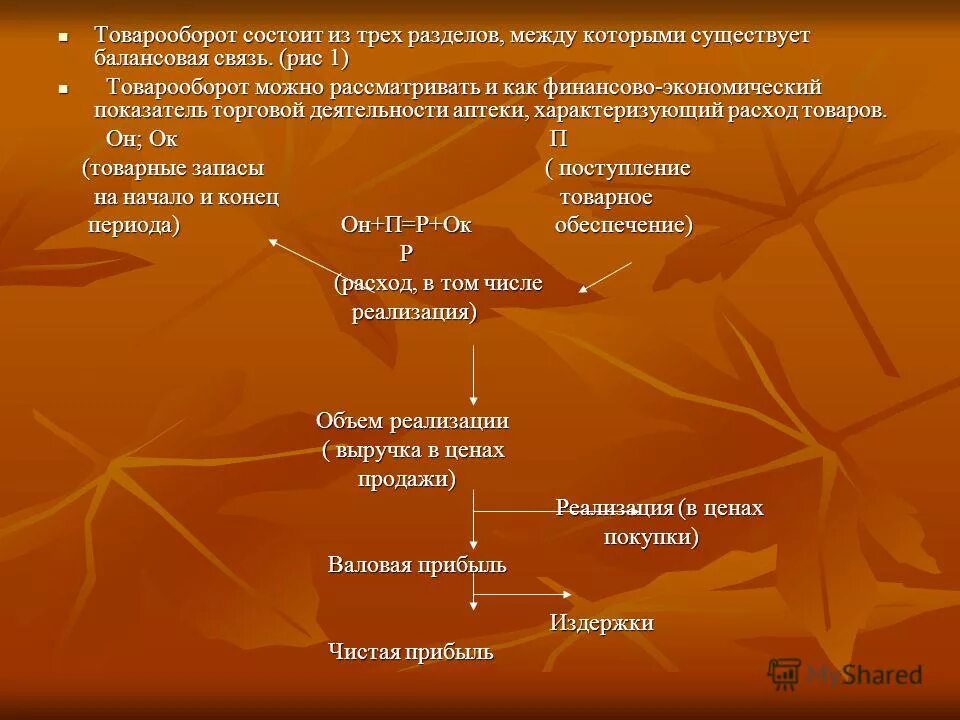 Товарооборот состоит из трех разделов, между которыми существует балансовая связь. (рис 1)

Товарооборот можно рассматривать и как финансово-экономический показатель торговой деятельности аптеки, характеризующий расход товаров.

Он; Ок
(товарные запасы
на начало и конец
периода)

П
( поступление
товарное
обеспечение)

Он+П=Р+Ок

Р
(расход, в том числе
реализация)

Объем реализации
( выручка в ценах
продажи)

Реализация (в ценах
покупки)

Валовая прибыль

Издержки

Чистая прибыль

MyShared